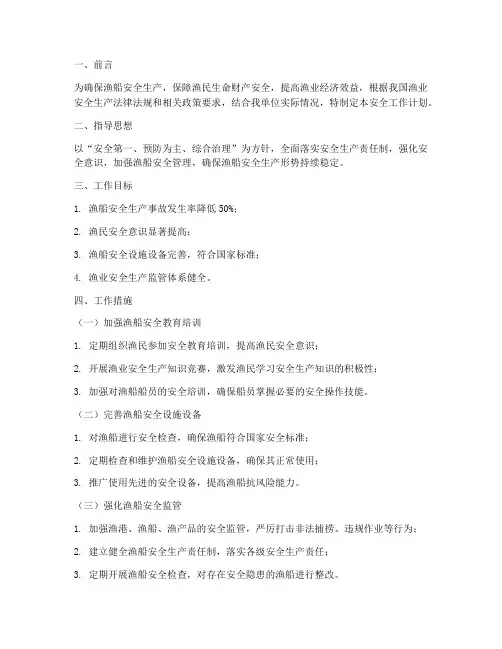 一、前言

为确保渔船安全生产，保障渔民生命财产安全，提高渔业经济效益，根据我国渔业安全生产法律法规和相关政策要求，结合我单位实际情况，特制定本安全工作计划。

二、指导思想

以“安全第一、预防为主、综合治理”为方针，全面落实安全生产责任制，强化安全意识，加强渔船安全管理，确保渔船安全生产形势持续稳定。

三、工作目标

1. 渔船安全生产事故发生率降低 50%；

2. 渔民安全意识显著提高；

3. 渔船安全设施设备完善，符合国家标准；

4. 渔业安全生产监管体系健全。

四、工作措施

（一）加强渔船安全教育培训

1. 定期组织渔民参加安全教育培训，提高渔民安全意识；

2. 开展渔业安全生产知识竞赛，激发渔民学习安全生产知识的积极性；

3. 加强对渔船船员的安全培训，确保船员掌握必要的安全操作技能。

（二）完善渔船安全设施设备

1. 对渔船进行安全检查，确保渔船符合国家安全标准；

2. 定期检查和维护渔船安全设施设备，确保其正常使用；

3. 推广使用先进的安全设备，提高渔船抗风险能力。

（三）强化渔船安全监管

1. 加强渔港、渔船、渔产品的安全监管，严厉打击非法捕捞、违规作业等行为；

2. 建立健全渔船安全生产责任制，落实各级安全生产责任；

3. 定期开展渔船安全检查，对存在安全隐患的渔船进行整改。